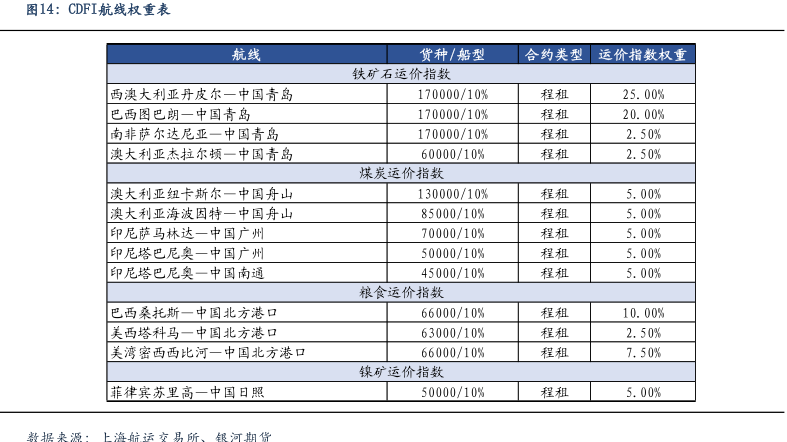 图14：CDFI航线权重表

| 航线 | 货种/船型 | 合约类型 | 运价指数权重 |
|---|---|---|---|
| 铁矿石运价指数 | | | |
| 西澳大利亚丹皮尔—中国青岛 | 170000/10% | 程租 | 25.00% |
| 巴西图巴朗—中国青岛 | 170000/10% | 程租 | 20.00% |
| 南非萨尔达尼亚—中国青岛 | 170000/10% | 程租 | 2.50% |
| 澳大利亚杰拉尔顿—中国青岛 | 60000/10% | 程租 | 2.50% |
| 煤炭运价指数 | | | |
| 澳大利亚纽卡斯尔—中国舟山 | 130000/10% | 程租 | 5.00% |
| 澳大利亚海波因特—中国舟山 | 85000/10% | 程租 | 5.00% |
| 印尼萨马林达—中国广州 | 70000/10% | 程租 | 5.00% |
| 印尼塔巴尼奥—中国广州 | 50000/10% | 程租 | 5.00% |
| 印尼塔巴尼奥—中国南通 | 45000/10% | 程租 | 5.00% |
| 粮食运价指数 | | | |
| 巴西桑托斯—中国北方港口 | 66000/10% | 程租 | 10.00% |
| 美西塔科马—中国北方港口 | 63000/10% | 程租 | 2.50% |
| 美湾密西西比河—中国北方港口 | 66000/10% | 程租 | 7.50% |
| 镍矿运价指数 | | | |
| 菲律宾苏里高—中国日照 | 50000/10% | 程租 | 5.00% |

数据来源：上海航运交易所、银河期货